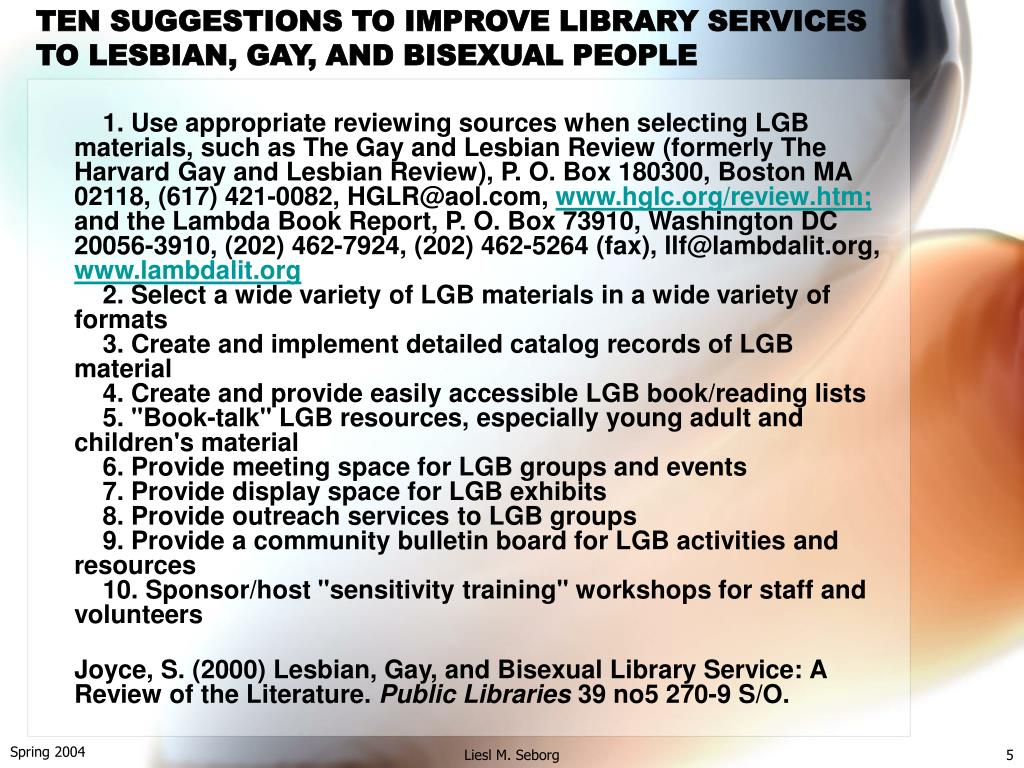 TEN SUGGESTIONS TO IMPROVE LIBRARY SERVICES TO LESBIAN, GAY, AND BISEXUAL PEOPLE

1. Use appropriate reviewing sources when selecting LGB materials, such as The Gay and Lesbian Review (formerly The Harvard Gay and Lesbian Review), P. O. Box 180300, Boston MA 02118, (617) 421-0082, HGLR@aol.com, www.hglc.org/review.htm; and the Lambda Book Report, P. O. Box 73910, Washington DC 20056-3910, (202) 462-7924, (202) 462-5264 (fax), llf@lambdalit.org, www.lambdalit.org

2. Select a wide variety of LGB materials in a wide variety of formats

3. Create and implement detailed catalog records of LGB material

4. Create and provide easily accessible LGB book/reading lists

5. "Book-talk" LGB resources, especially young adult and children's material

6. Provide meeting space for LGB groups and events

7. Provide display space for LGB exhibits

8. Provide outreach services to LGB groups

9. Provide a community bulletin board for LGB activities and resources

10. Sponsor/host "sensitivity training" workshops for staff and volunteers

Joyce, S. (2000) Lesbian, Gay, and Bisexual Library Service: A Review of the Literature. Public Libraries 39 no5 270-9 S/O.

Spring 2004

Liesl M. Seborg

5